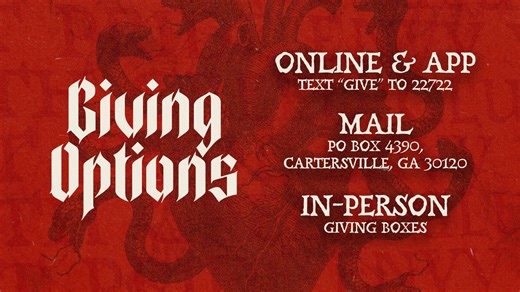 Giving Options

ONLINE & APP
TEXT "GIVE" TO 22722

MAIL
PO BOX 4390, CARTERSVILLE, GA 30120

IN-PERSON
GIVING BOXES